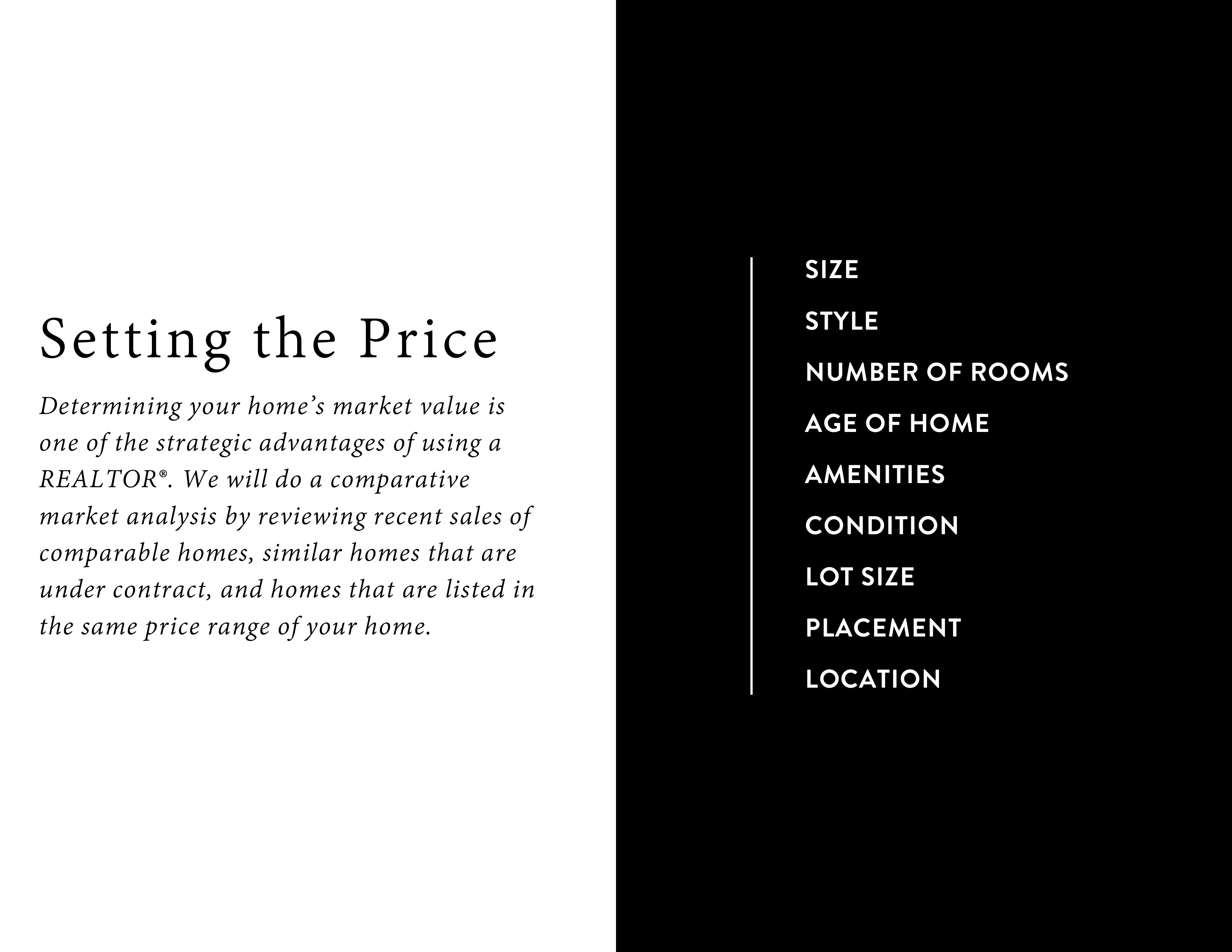 Setting the Price

Determining your home's market value is one of the strategic advantages of using a REALTOR®. We will do a comparative market analysis by reviewing recent sales of comparable homes, similar homes that are under contract, and homes that are listed in the same price range of your home.

SIZE
STYLE
NUMBER OF ROOMS
AGE OF HOME
AMENITIES
CONDITION
LOT SIZE
PLACEMENT
LOCATION